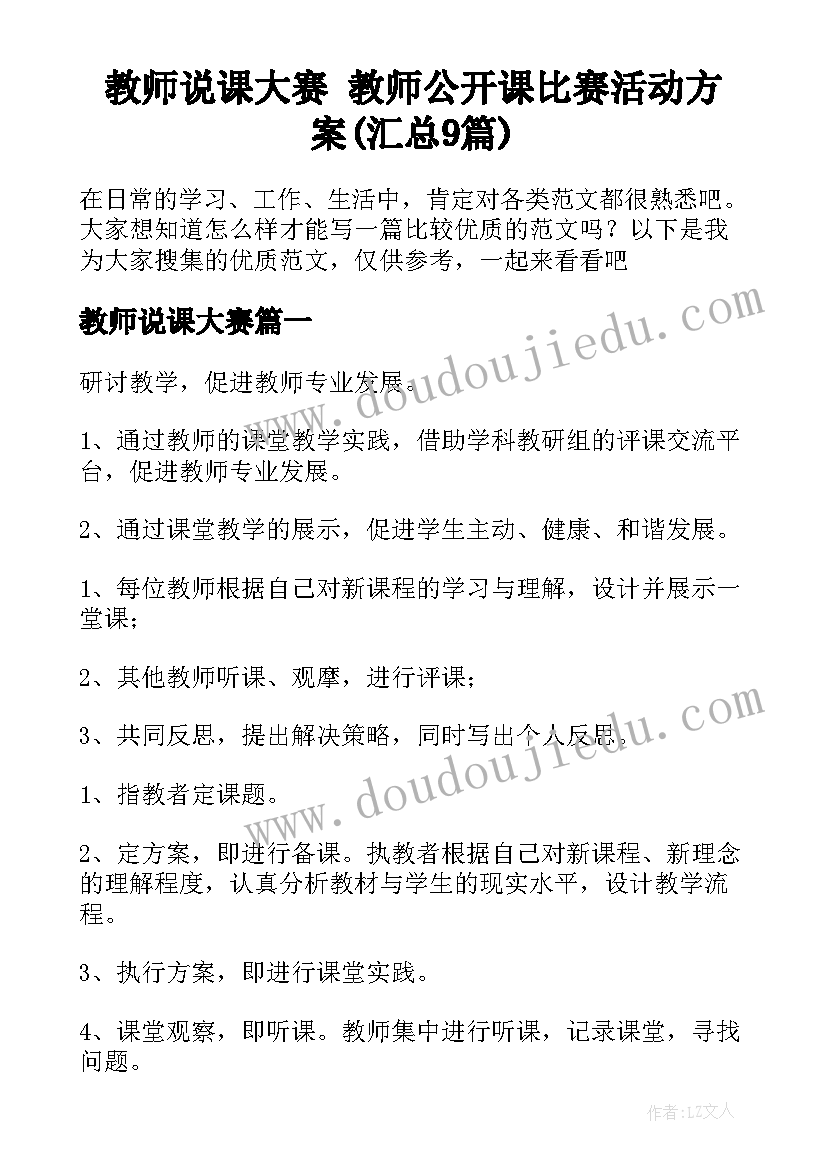 教师说课大赛 教师公开课比赛活动方案(汇总9篇)

在日常的学习、工作、生活中，肯定对各类范文都很熟悉吧。大家想知道怎么样才能写一篇比较优质的范文吗？以下是我为大家搜集的优质范文，仅供参考，一起来看看吧

教师说课大赛篇一

研讨教学，促进教师专业发展。

1、通过教师的课堂教学实践，借助学科教研组的评课交流平台，促进教师专业发展。

2、通过课堂教学的展示，促进学生主动、健康、和谐发展。

1、每位教师根据自己对新课程的学习与理解，设计并展示一堂课；

2、其他教师听课、观摩，进行评课；

3、共同反思，提出解决策略，同时写出个人反思。

1、指教者定课题。

2、定方案，即进行备课。执教者根据自己对新课程、新理念的理解程度，认真分析教材与学生的现实水平，设计教学流程。

3、执行方案，即进行课堂实践。

4、课堂观察，即听课。教师集中进行听课，记录课堂，寻找问题。

www.doudoujiedu.com

www.doudoujiedu.com

作者：LZ文人